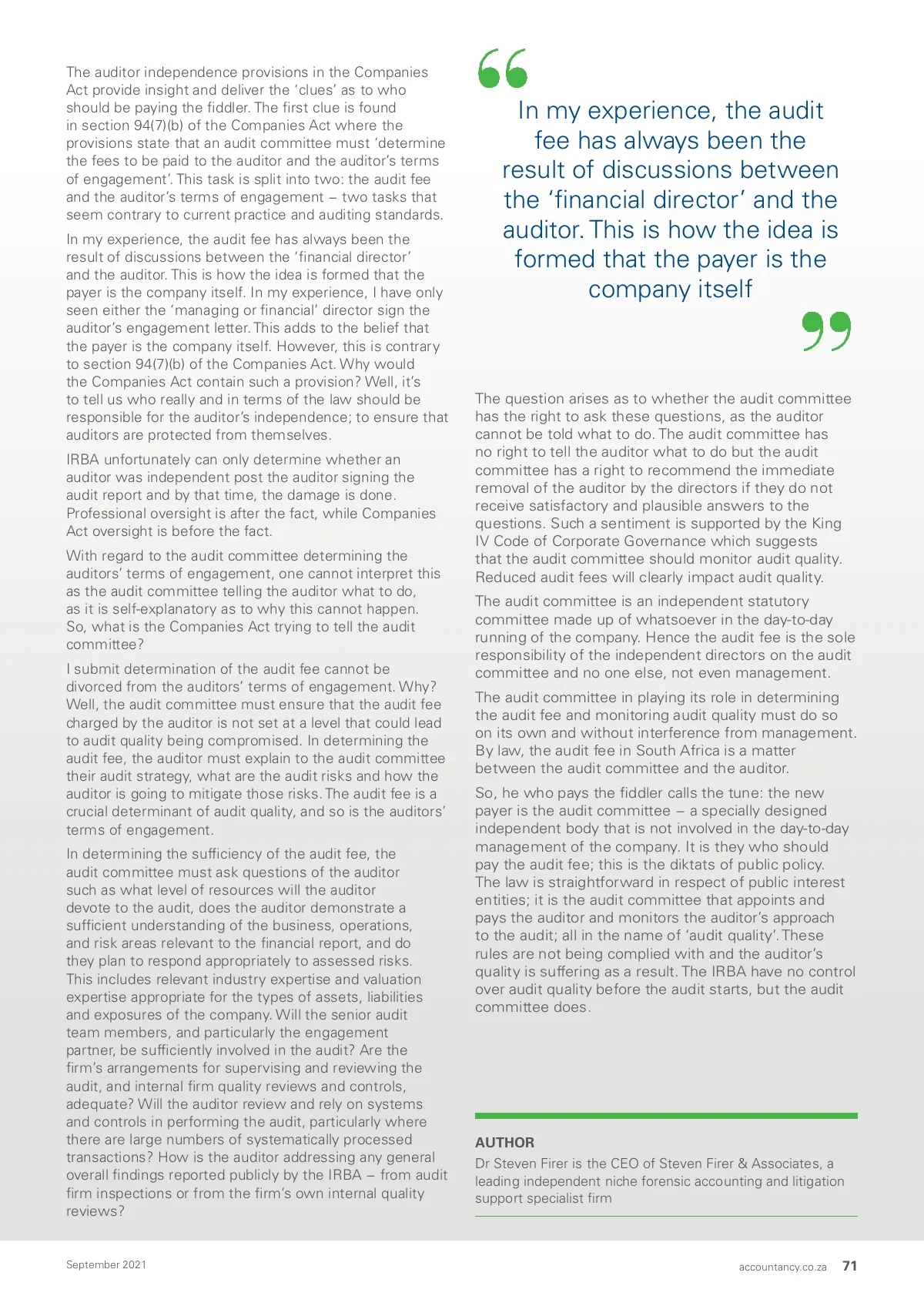 The auditor independence provisions in the Companies Act provide insight and deliver the 'clues' as to who should be paying the fiddler. The first clue is found in section 94(7)(b) of the Companies Act where the provisions state that an audit committee must 'determine the fees to be paid to the auditor and the auditor's terms of engagement'. This task is split into two: the audit fee and the auditor's terms of engagement – two tasks that seem contrary to current practice and auditing standards.

In my experience, the audit fee has always been the result of discussions between the 'financial director' and the auditor. This is how the idea is formed that the payer is the company itself. In my experience, I have only seen either the 'managing or financial' director sign the auditor's engagement letter. This adds to the belief that the payer is the company itself. However, this is contrary to section 94(7)(b) of the Companies Act. Why would the Companies Act contain such a provision? Well, it's to tell us who really and in terms of the law should be responsible for the auditor's independence; to ensure that auditors are protected from themselves.

IRBA unfortunately can only determine whether an auditor was independent post the auditor signing the audit report and by that time, the damage is done. Professional oversight is after the fact, while Companies Act oversight is before the fact.

With regard to the audit committee determining the auditors' terms of engagement, one cannot interpret this as the audit committee telling the auditor what to do, as it is self-explanatory as to why this cannot happen. So, what is the Companies Act trying to tell the audit committee?

I submit determination of the audit fee cannot be divorced from the auditors' terms of engagement. Why? Well, the audit committee must ensure that the audit fee charged by the auditor is not set at a level that could lead to audit quality being compromised. In determining the audit fee, the auditor must explain to the audit committee their audit strategy, what are the audit risks and how the auditor is going to mitigate those risks. The audit fee is a crucial determinant of audit quality, and so is the auditors' terms of engagement.

In determining the sufficiency of the audit fee, the audit committee must ask questions of the auditor such as what level of resources will the auditor devote to the audit, does the auditor demonstrate a sufficient understanding of the business, operations, and risk areas relevant to the financial report, and do they plan to respond appropriately to assessed risks. This includes relevant industry expertise and valuation expertise appropriate for the types of assets, liabilities and exposures of the company. Will the senior audit team members, and particularly the engagement partner, be sufficiently involved in the audit? Are the firm's arrangements for supervising and reviewing the audit, and internal firm quality reviews and controls, adequate? Will the auditor review and rely on systems and controls in performing the audit, particularly where there are large numbers of systematically processed transactions? How is the auditor addressing any general overall findings reported publicly by the IRBA – from audit firm inspections or from the firm's own internal quality reviews?

In my experience, the audit fee has always been the result of discussions between the 'financial director' and the auditor. This is how the idea is formed that the payer is the company itself

The question arises as to whether the audit committee has the right to ask these questions, as the auditor cannot be told what to do. The audit committee has no right to tell the auditor what to do but the audit committee has a right to recommend the immediate removal of the auditor by the directors if they do not receive satisfactory and plausible answers to the questions. Such a sentiment is supported by the King IV Code of Corporate Governance which suggests that the audit committee should monitor audit quality. Reduced audit fees will clearly impact audit quality.

The audit committee is an independent statutory committee made up of whatsoever in the day-to-day running of the company. Hence the audit fee is the sole responsibility of the independent directors on the audit committee and no one else, not even management.

The audit committee in playing its role in determining the audit fee and monitoring audit quality must do so on its own and without interference from management. By law, the audit fee in South Africa is a matter between the audit committee and the auditor.

So, he who pays the fiddler calls the tune: the new payer is the audit committee – a specially designed independent body that is not involved in the day-to-day management of the company. It is they who should pay the audit fee; this is the diktats of public policy. The law is straightforward in respect of public interest entities; it is the audit committee that appoints and pays the auditor and monitors the auditor's approach to the audit; all in the name of 'audit quality'. These rules are not being complied with and the auditor's quality is suffering as a result. The IRBA have no control over audit quality before the audit starts, but the audit committee does.

AUTHOR
Dr Steven Firer is the CEO of Steven Firer & Associates, a leading independent niche forensic accounting and litigation support specialist firm

September 2021

accountancy.co.za 71